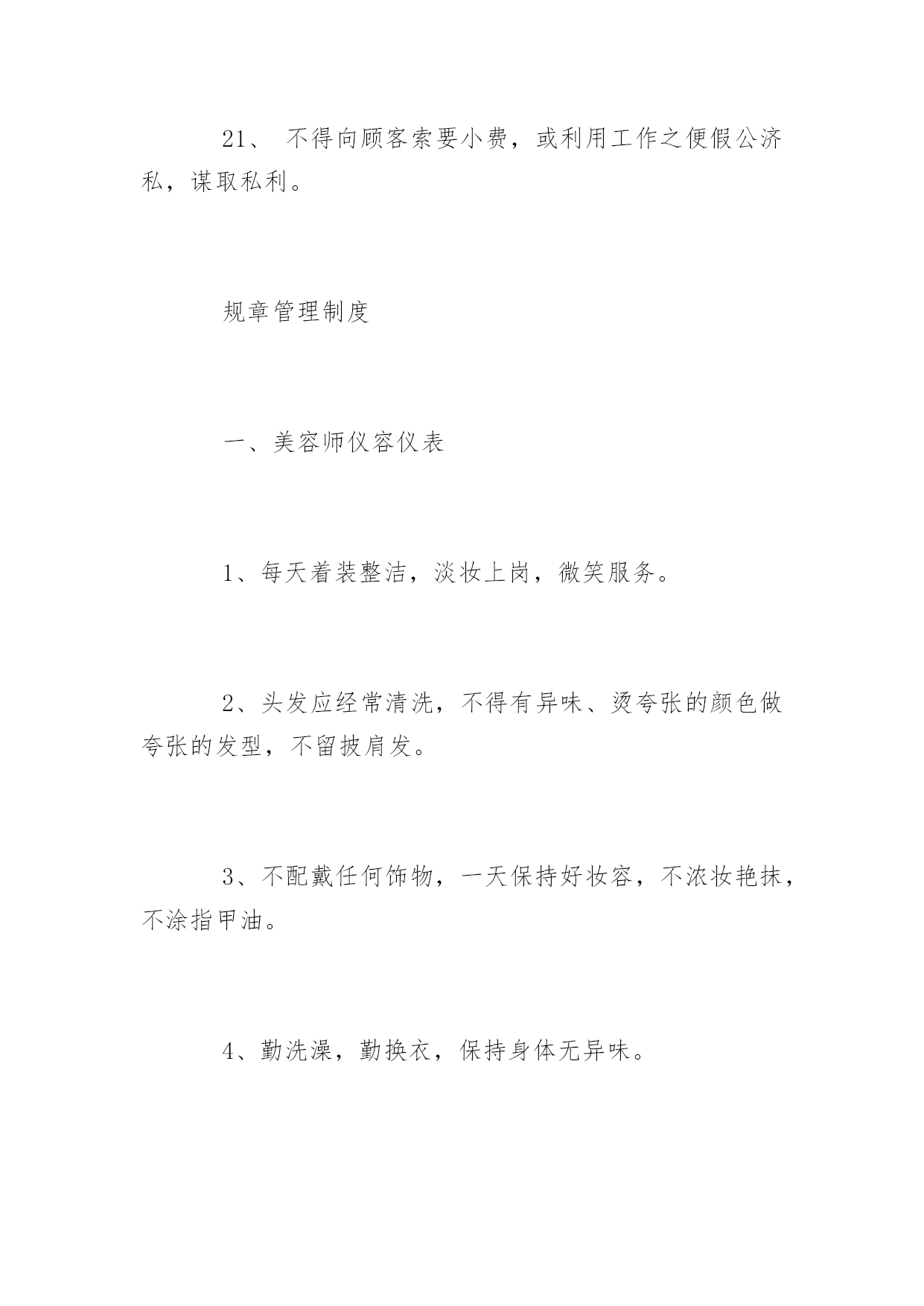 21、 不得向顾客索要小费，或利用工作之便假公济私，谋取私利。

规章管理制度

一、美容师仪容仪表

1、每天着装整洁，淡妆上岗，微笑服务。

2、头发应经常清洗，不得有异味、烫夸张的颜色做夸张的发型，不留披肩发。

3、不配戴任何饰物，一天保持好妆容，不浓妆艳抹，不涂指甲油。

4、勤洗澡，勤换衣，保持身体无异味。